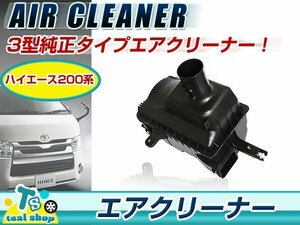 AIR CLEANER
3型純正タイプエアクリーナー！
ハイエース200系
HIACE
Ts
teal shop
エアクリーナー